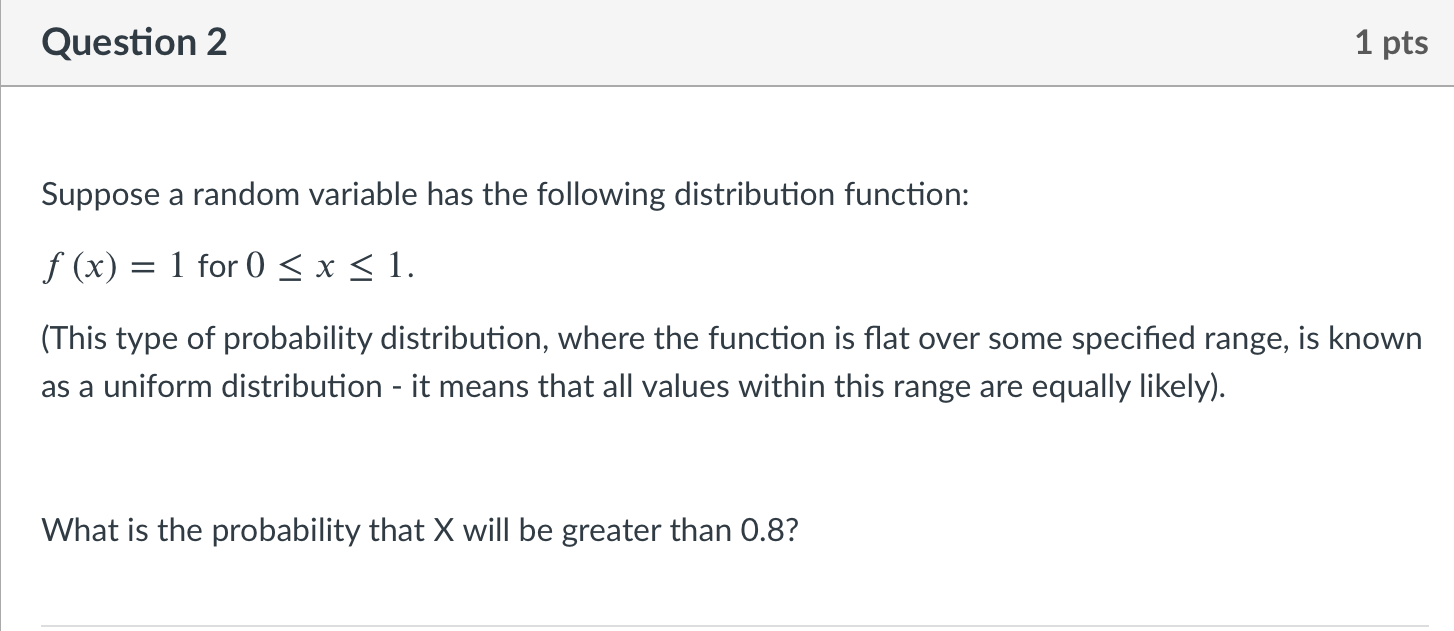 Question 2

1 pts

Suppose a random variable has the following distribution function:

$f(x) = 1$ for $0 \leq x \leq 1$.

(This type of probability distribution, where the function is flat over some specified range, is known as a uniform distribution - it means that all values within this range are equally likely).

What is the probability that X will be greater than 0.8?